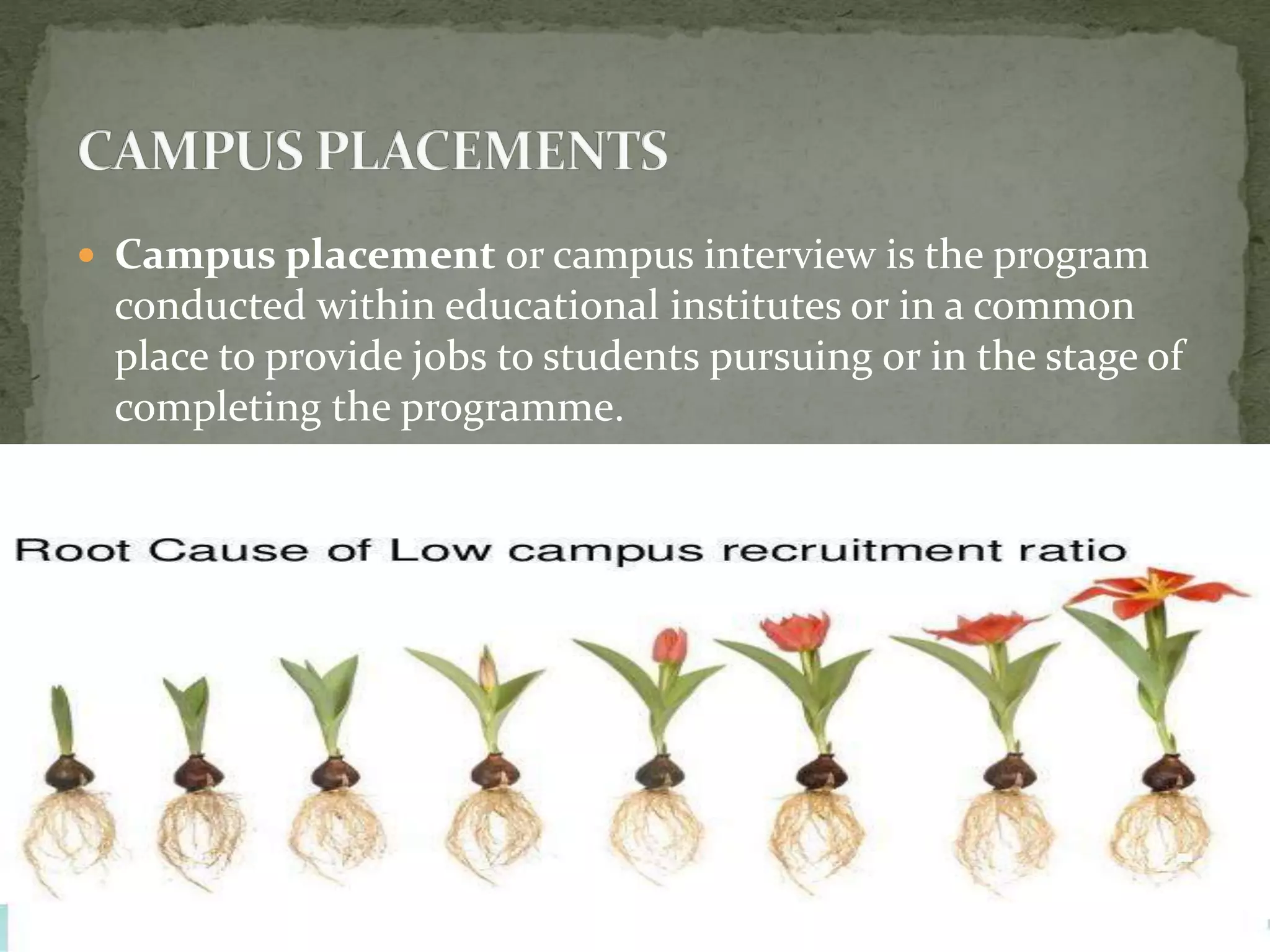 CAMPUS PLACEMENTS

• Campus placement or campus interview is the program conducted within educational institutes or in a common place to provide jobs to students pursuing or in the stage of completing the programme.

Root Cause of Low campus recruitment ratio